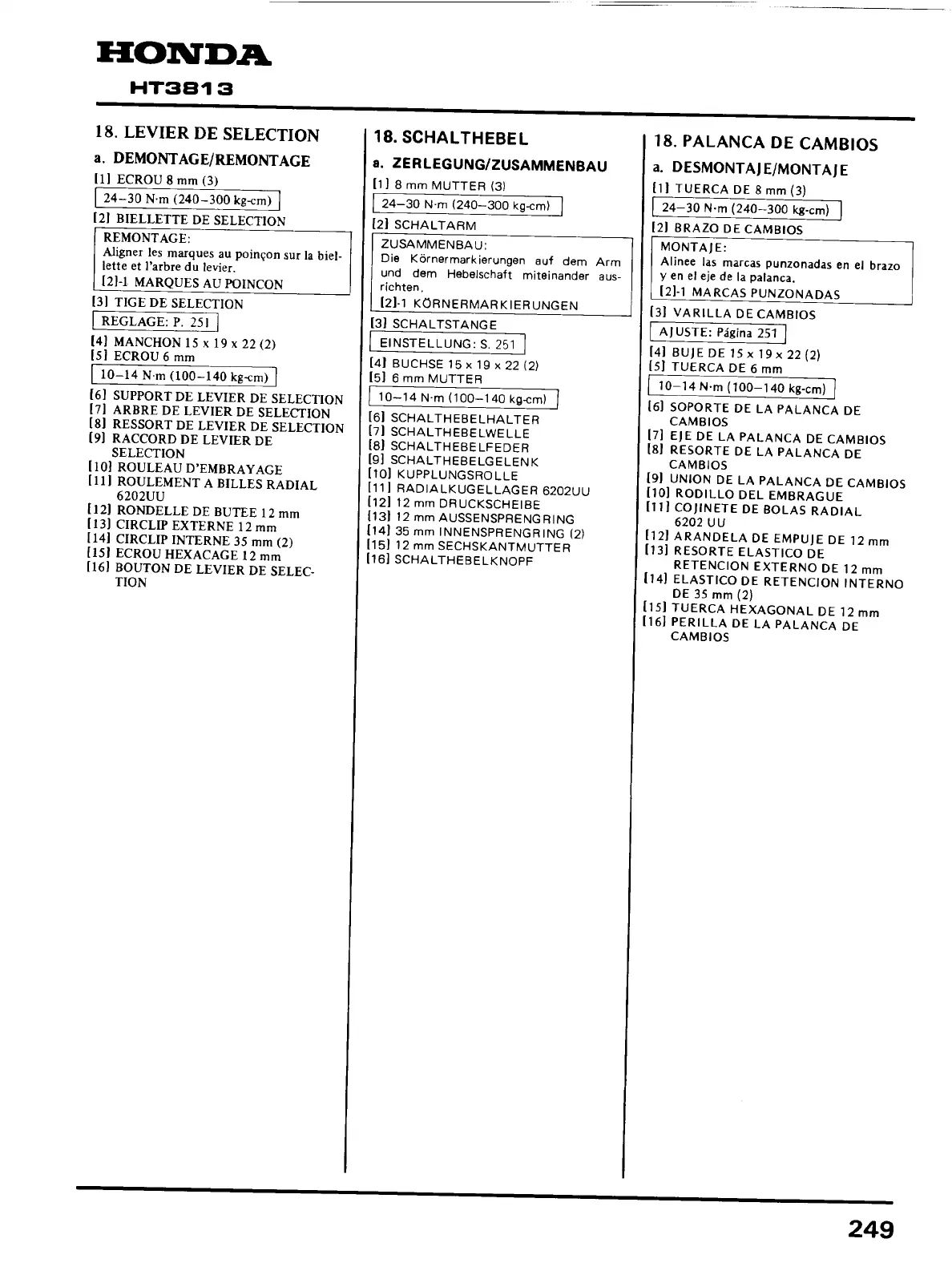 HONDA
HT3813

18. LEVIER DE SELECTION

a. DEMONTAGE/REMONTAGE

[1] ECROU 8 mm (3)

24–30 N·m (240–300 kg-cm)

[2] BIELLETTE DE SELECTION

REMONTAGE:
Aligner les marques au poinçon sur la biellette et l'arbre du levier.
[2]-1 MARQUES AU POINCON

[3] TIGE DE SELECTION

REGLAGE: P. 251

[4] MANCHON 15 x 19 x 22 (2)
[5] ECROU 6 mm

10–14 N·m (100–140 kg-cm)

[6] SUPPORT DE LEVIER DE SELECTION
[7] ARBRE DE LEVIER DE SELECTION
[8] RESSORT DE LEVIER DE SELECTION
[9] RACCORD DE LEVIER DE SELECTION
[10] ROULEAU D'EMBRAYAGE
[11] ROULEMENT A BILLES RADIAL 6202UU
[12] RONDELLE DE BUTEE 12 mm
[13] CIRCLIP EXTERNE 12 mm
[14] CIRCLIP INTERNE 35 mm (2)
[15] ECROU HEXACAGE 12 mm
[16] BOUTON DE LEVIER DE SELECTION

18. SCHALTHEBEL

a. ZERLEGUNG/ZUSAMMENBAU

[1] 8 mm MUTTER (3)

24–30 N·m (240–300 kg-cm)

[2] SCHALTARM

ZUSAMMENBAU:
Die Körnermarkierungen auf dem Arm und dem Hebelschaft miteinander ausrichten.
[2]-1 KÖRNERMARKIERUNGEN

[3] SCHALTSTANGE

EINSTELLUNG: S. 251

[4] BUCHSE 15 x 19 x 22 (2)
[5] 6 mm MUTTER

10–14 N·m (100–140 kg-cm)

[6] SCHALTHEBELHALTER
[7] SCHALTHEBELWELLE
[8] SCHALTHEBELFEDER
[9] SCHALTHEBELGELENK
[10] KUPPLUNGSROLLE
[11] RADIALKUGELLAGER 6202UU
[12] 12 mm DRUCKSCHEIBE
[13] 12 mm AUSSENSPRENGRING
[14] 35 mm INNENSPRENGRING (2)
[15] 12 mm SECHSKANTMUTTER
[16] SCHALTHEBELKNOPF

18. PALANCA DE CAMBIOS

a. DESMONTAJE/MONTAJE

[1] TUERCA DE 8 mm (3)

24–30 N·m (240–300 kg-cm)

[2] BRAZO DE CAMBIOS

MONTAJE:
Alinee las marcas punzonadas en el brazo y en el eje de la palanca.
[2]-1 MARCAS PUNZONADAS

[3] VARILLA DE CAMBIOS

AJUSTE: Página 251

[4] BUJE DE 15 x 19 x 22 (2)
[5] TUERCA DE 6 mm

10–14 N·m (100–140 kg-cm)

[6] SOPORTE DE LA PALANCA DE CAMBIOS
[7] EJE DE LA PALANCA DE CAMBIOS
[8] RESORTE DE LA PALANCA DE CAMBIOS
[9] UNION DE LA PALANCA DE CAMBIOS
[10] RODILLO DEL EMBRAGUE
[11] COJINETE DE BOLAS RADIAL 6202 UU
[12] ARANDELA DE EMPUJE DE 12 mm
[13] RESORTE ELASTICO DE RETENCION EXTERNO DE 12 mm
[14] ELASTICO DE RETENCION INTERNO DE 35 mm (2)
[15] TUERCA HEXAGONAL DE 12 mm
[16] PERILLA DE LA PALANCA DE CAMBIOS

249